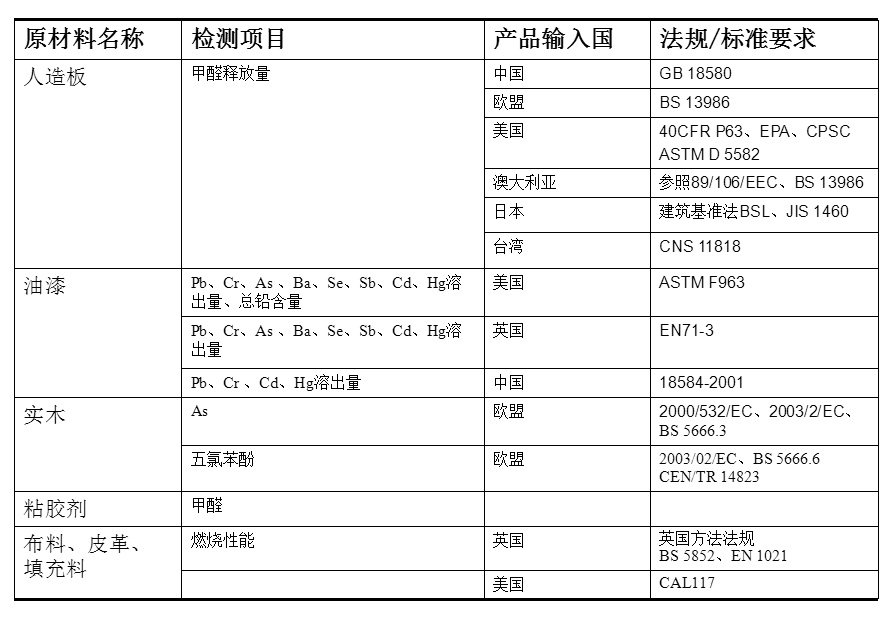 | 原材料名称 | 检测项目 | 产品输入国 | 法规/标准要求 |
|---|---|---|---|
| 人造板 | 甲醛释放量 | 中国 | GB 18580 |
| | | 欧盟 | BS 13986 |
| | | 美国 | 40CFR P63、EPA、CPSC ASTM D 5582 |
| | | 澳大利亚 | 参照89/106/EEC、BS 13986 |
| | | 日本 | 建筑基准法BSL、JIS 1460 |
| | | 台湾 | CNS 11818 |
| 油漆 | Pb、Cr、As 、Ba、Se、Sb、Cd、Hg溶出量、总铅含量 | 美国 | ASTM F963 |
| | Pb、Cr、As 、Ba、Se、Sb、Cd、Hg溶出量 | 英国 | EN71-3 |
| | Pb、Cr 、Cd、Hg溶出量 | 中国 | 18584-2001 |
| 实木 | As | 欧盟 | 2000/532/EC、2003/2/EC、BS 5666.3 |
| | 五氯苯酚 | 欧盟 | 2003/02/EC、BS 5666.6 CEN/TR 14823 |
| 粘胶剂 | 甲醛 | | |
| 布料、皮革、填充料 | 燃烧性能 | 英国 | 英国方法法规 BS 5852、EN 1021 |
| | | 美国 | CAL117 |